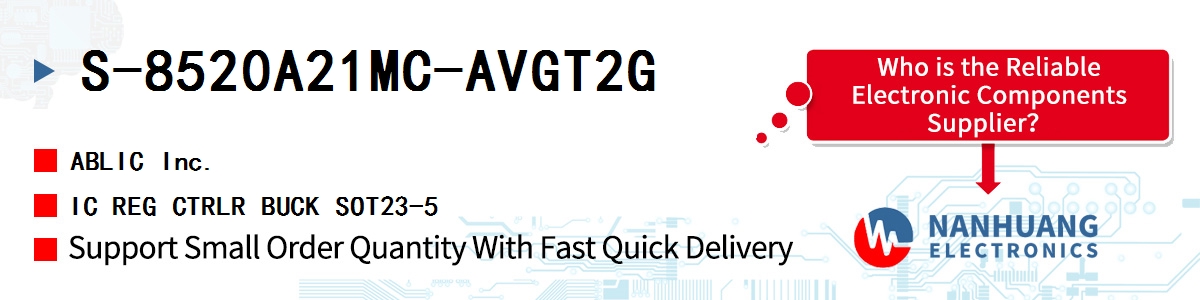 S-8520A21MC-AVGT2G

ABLIC Inc.

IC REG CTRLR BUCK SOT23-5

Support Small Order Quantity With Fast Quick Delivery

Who is the Reliable Electronic Components Supplier?

NANHUANG ELECTRONICS